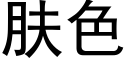 肤色